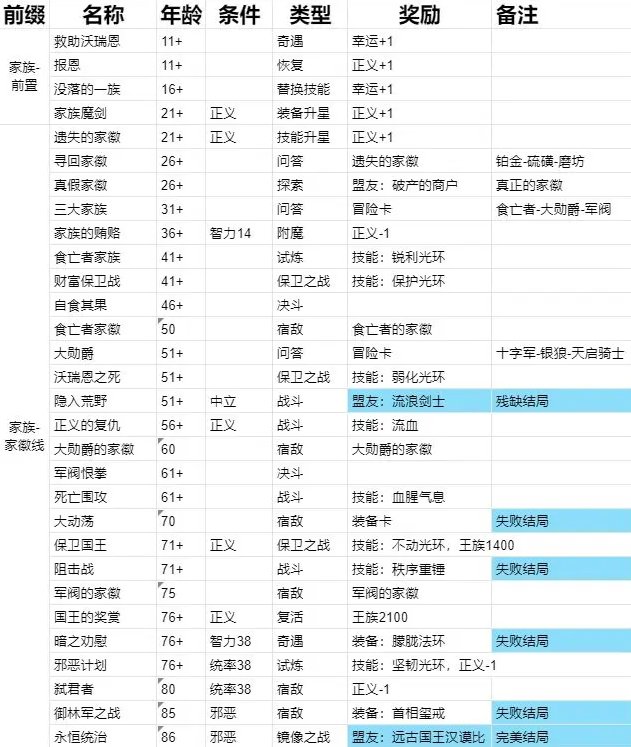 | 前缀 | 名称 | 年龄 | 条件 | 类型 | 奖励 | 备注 |
|---|---|---|---|---|---|---|
| 家族-前置 | 救助沃瑞恩 | 11+ | | 奇遇 | 幸运+1 | |
| | 报恩 | 11+ | | 恢复 | 正义+1 | |
| | 没落的一族 | 16+ | | 替换技能 | 幸运+1 | |
| | 家族魔剑 | 21+ | 正义 | 装备升星 | 正义+1 | |
| 家族-家徽线 | 遗失的家徽 | 21+ | 正义 | 技能升星 | 正义+1 | |
| | 寻回家徽 | 26+ | | 问答 | 遗失的家徽 | 铂金-硫磺-磨坊 |
| | 真假家徽 | 26+ | | 探索 | 盟友：破产的商户 | 真正的家徽 |
| | 三大家族 | 31+ | | 问答 | 冒险卡 | 食亡者-大勋爵-军阀 |
| | 家族的贿赂 | 36+ | 智力14 | 附魔 | 正义-1 | |
| | 食亡者家族 | 41+ | | 试炼 | 技能：锐利光环 | |
| | 财富保卫战 | 41+ | | 保卫之战 | 技能：保护光环 | |
| | 自食其果 | 46+ | | 决斗 | | |
| | 食亡者家徽 | 50 | | 宿敌 | 食亡者的家徽 | |
| | 大勋爵 | 51+ | | 问答 | 冒险卡 | 十字军-银狼-天启骑士 |
| | 沃瑞恩之死 | 51+ | | 保卫之战 | 技能：弱化光环 | |
| | 隐入荒野 | 51+ | 中立 | 战斗 | 盟友：流浪剑士 | 残缺结局 |
| | 正义的复仇 | 56+ | 正义 | 战斗 | 技能：流血 | |
| | 大勋爵的家徽 | 60 | | 宿敌 | 大勋爵的家徽 | |
| | 军阀恨拳 | 61+ | | 决斗 | | |
| | 死亡围攻 | 61+ | | 战斗 | 技能：血腥气息 | |
| | 大动荡 | 70 | | 宿敌 | 装备卡 | 失败结局 |
| | 保卫国王 | 71+ | 正义 | 保卫之战 | 技能：不动光环，王族1400 | |
| | 阻击战 | 71+ | | 战斗 | 技能：秩序重锤 | 失败结局 |
| | 军阀的家徽 | 75 | | 宿敌 | 军阀的家徽 | |
| | 国王的奖赏 | 76+ | 正义 | 复活 | 王族2100 | |
| | 暗之劝慰 | 76+ | 智力38 | 奇遇 | 装备：朦胧法环 | 失败结局 |
| | 邪恶计划 | 76+ | 统率38 | 试炼 | 技能：坚韧光环，正义-1 | |
| | 弑君者 | 80 | 统率38 | 宿敌 | 正义-1 | |
| | 御林军之战 | 85 | 邪恶 | 宿敌 | 装备：首相玺戒 | 失败结局 |
| | 永恒统治 | 86 | 邪恶 | 镜像之战 | 盟友：远古国王汉谟比 | 完美结局 |